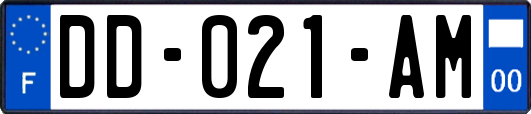 F
DD-021-AM
00